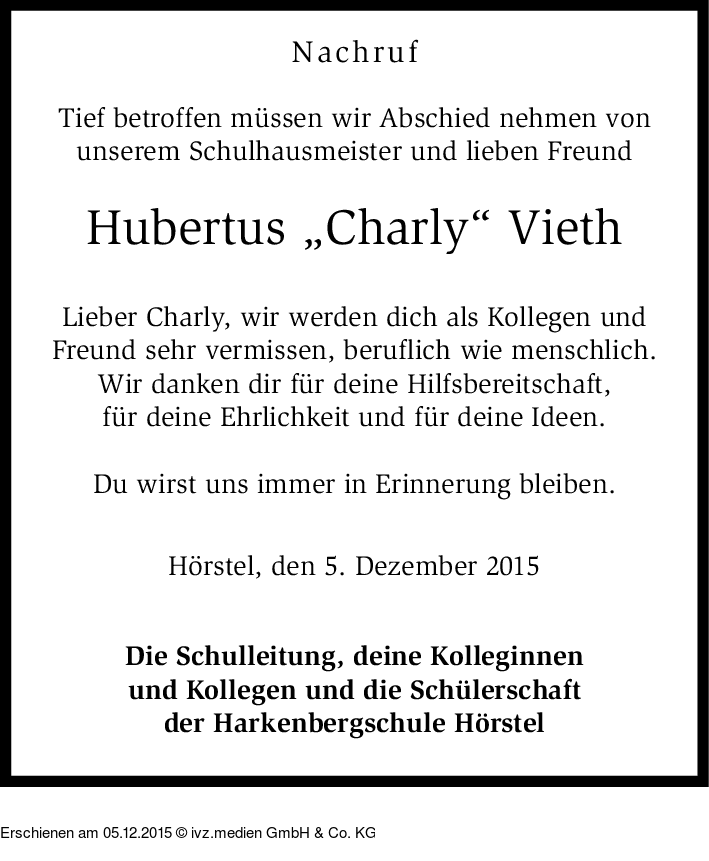 Nachruf

Tief betroffen müssen wir Abschied nehmen von unserem Schulhausmeister und lieben Freund

Hubertus „Charly“ Vieth

Lieber Charly, wir werden dich als Kollegen und Freund sehr vermissen, beruflich wie menschlich. Wir danken dir für deine Hilfsbereitschaft, für deine Ehrlichkeit und für deine Ideen.

Du wirst uns immer in Erinnerung bleiben.

Hörstel, den 5. Dezember 2015

Die Schulleitung, deine Kolleginnen und Kollegen und die Schülerschaft der Harkenbergschule Hörstel

Erschienen am 05.12.2015 © ivz.medien GmbH & Co. KG